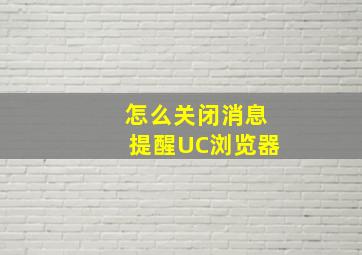 怎么关闭消息
提醒UC浏览器